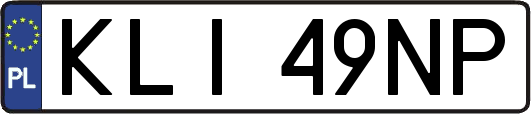 PL
KLI 49NP